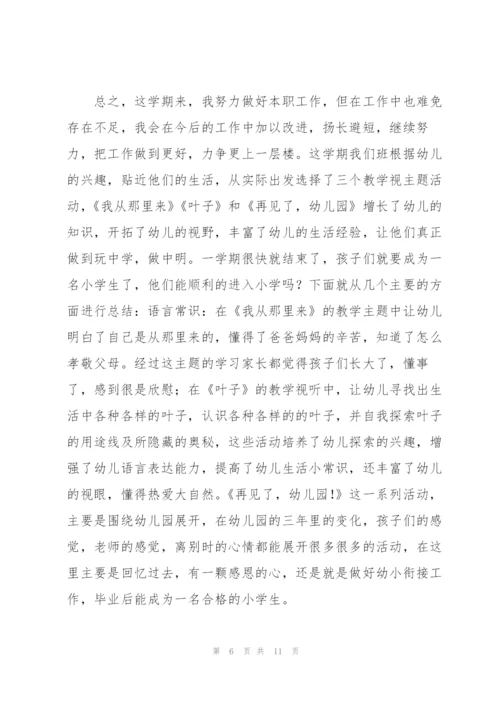 总之，这学期来，我努力做好本职工作，但在工作中也难免存在不足，我会在今后的工作中加以改进，扬长避短，继续努力，把工作做到更好，力争更上一层楼。这学期我们班根据幼儿的兴趣，贴近他们的生活，从实际出发选择了三个教学视主题活动，《我从那里来》《叶子》和《再见了，幼儿园》增长了幼儿的知识，开拓了幼儿的视野，丰富了幼儿的生活经验，让他们真正做到玩中学，做中明。一学期很快就结束了，孩子们就要成为一名小学生了，他们能顺利的进入小学吗？下面就从几个主要的方面进行总结：语言常识：在《我从那里来》的教学主题中让幼儿明白了自己是从那里来的，懂得了爸爸妈妈的辛苦，知道了怎么孝敬父母。经过这主题的学习家长都觉得孩子们长大了，懂事了，感到很是欣慰；在《叶子》的教学视听中，让幼儿寻找出生活中各种各样的叶子，认识各种各样的的叶子，并自我探索叶子的用途线及所隐藏的奥秘，这些活动培养了幼儿探索的兴趣，增强了幼儿语言表达能力，提高了幼儿生活小常识，还丰富了幼儿的视眼，懂得热爱大自然。《再见了，幼儿园!》这一系列活动，主要是围绕幼儿园展开，在幼儿园的三年里的变化，孩子们的感觉，老师的感觉，离别时的心情都能展开很多很多的活动，在这里主要是回忆过去，有一颗感恩的心，还是就是做好幼小衔接工作，毕业后能成为一名合格的小学生。

第 6 页 共 11 页